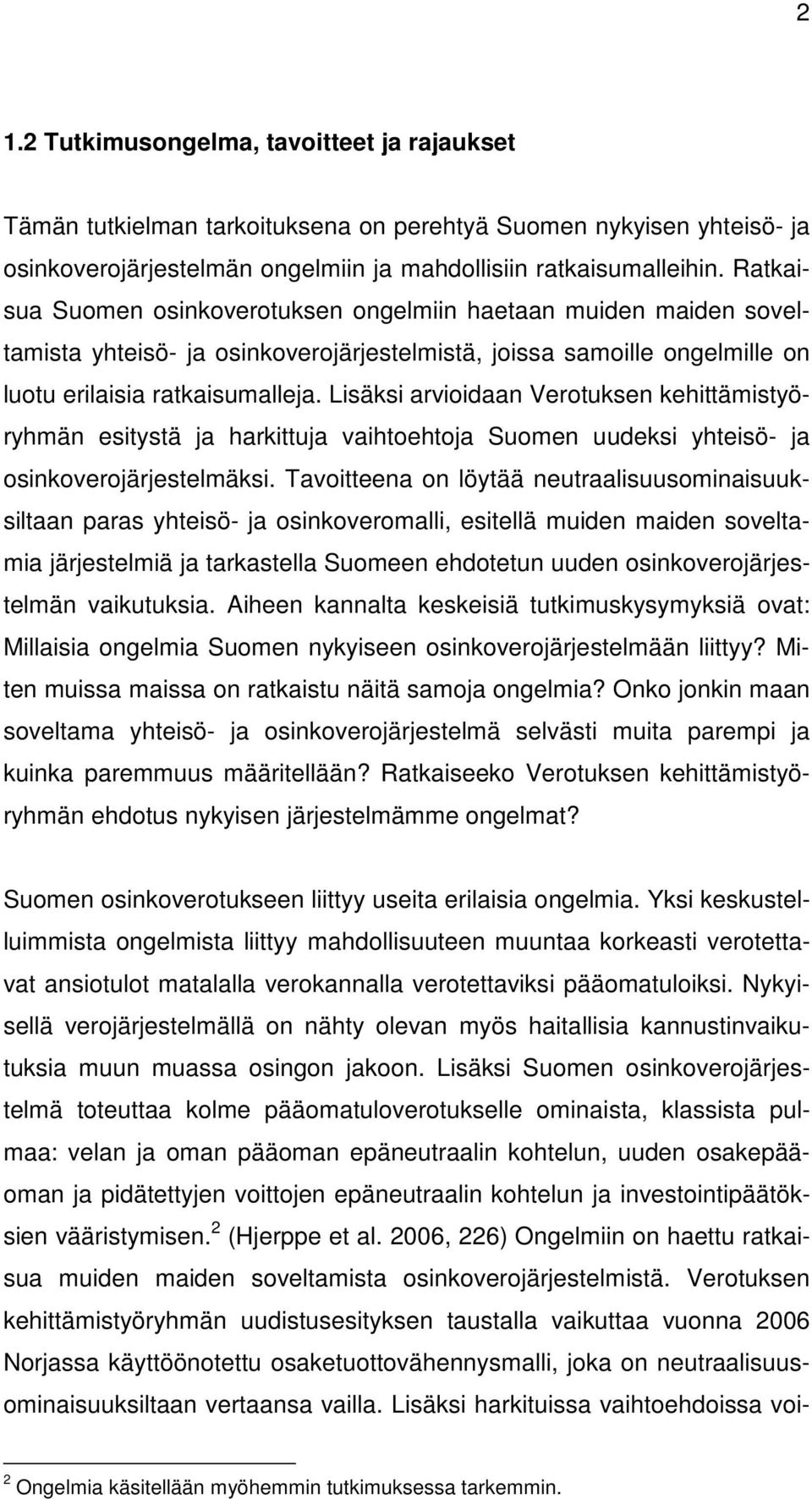 2

1.2 Tutkimusongelma, tavoitteet ja rajaukset

Tämän tutkielman tarkoituksena on perehtyä Suomen nykyisen yhteisö- ja osinkoverojärjestelmän ongelmiin ja mahdollisiin ratkaisumalleihin. Ratkaisua Suomen osinkoverotuksen ongelmiin haetaan muiden maiden soveltamista yhteisö- ja osinkoverojärjestelmistä, joissa samoille ongelmille on luotu erilaisia ratkaisumalleja. Lisäksi arvioidaan Verotuksen kehittämistyöryhmän esitystä ja harkittuja vaihtoehtoja Suomen uudeksi yhteisö- ja osinkoverojärjestelmäksi. Tavoitteena on löytää neutraalisuusominaisuuksiltaan paras yhteisö- ja osinkoveromalli, esitellä muiden maiden soveltamia järjestelmiä ja tarkastella Suomeen ehdotetun uuden osinkoverojärjestelmän vaikutuksia. Aiheen kannalta keskeisiä tutkimuskysymyksiä ovat: Millaisia ongelmia Suomen nykyiseen osinkoverojärjestelmään liittyy? Miten muissa maissa on ratkaistu näitä samoja ongelmia? Onko jonkin maan soveltama yhteisö- ja osinkoverojärjestelmä selvästi muita parempi ja kuinka paremmuus määritellään? Ratkaiseeko Verotuksen kehittämistyöryhmän ehdotus nykyisen järjestelmämme ongelmat?

Suomen osinkoverotukseen liittyy useita erilaisia ongelmia. Yksi keskustelluimmista ongelmista liittyy mahdollisuuteen muuntaa korkeasti verotettavat ansiotulot matalalla verokannalla verotettaviksi pääomatuloiksi. Nykyisellä verojärjestelmällä on nähty olevan myös haitallisia kannustinvaikutuksia muun muassa osingon jakoon. Lisäksi Suomen osinkoverojärjestelmä toteuttaa kolme pääomatuloverotukselle ominaista, klassista pulmaa: velan ja oman pääoman epäneutraalin kohtelun, uuden osakepääoman ja pidätettyjen voittojen epäneutraalin kohtelun ja investointipäätöksien vääristymisen.$^2$ (Hjerppe et al. 2006, 226) Ongelmiin on haettu ratkaisua muiden maiden soveltamista osinkoverojärjestelmistä. Verotuksen kehittämistyöryhmän uudistusesityksen taustalla vaikuttaa vuonna 2006 Norjassa käyttöönotettu osaketuottovähennysmalli, joka on neutraalisuusominaisuuksiltaan vertaansa vailla. Lisäksi harkituissa vaihtoehdoissa voi-

$^2$ Ongelmia käsitellään myöhemmin tutkimuksessa tarkemmin.